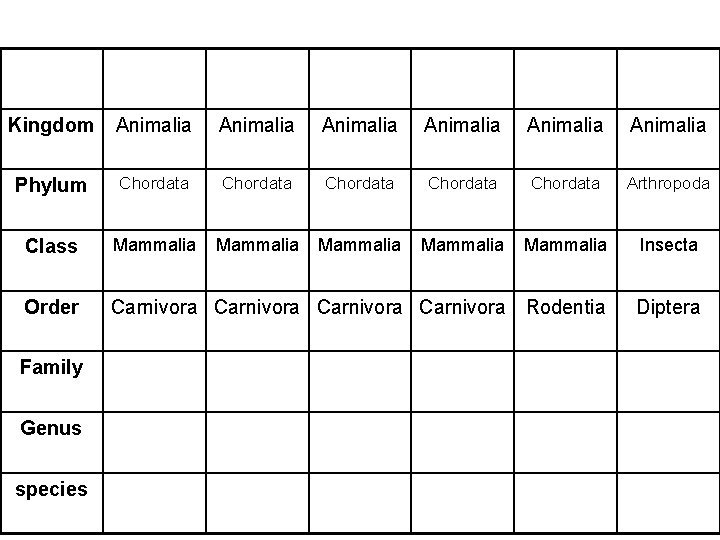 | | | | | | | |
|---|---|---|---|---|---|---|
| Kingdom | Animalia | Animalia | Animalia | Animalia | Animalia | Animalia |
| Phylum | Chordata | Chordata | Chordata | Chordata | Chordata | Arthropoda |
| Class | Mammalia | Mammalia | Mammalia | Mammalia | Mammalia | Insecta |
| Order | Carnivora | Carnivora | Carnivora | Carnivora | Rodentia | Diptera |
| Family | | | | | | |
| Genus | | | | | | |
| species | | | | | | |